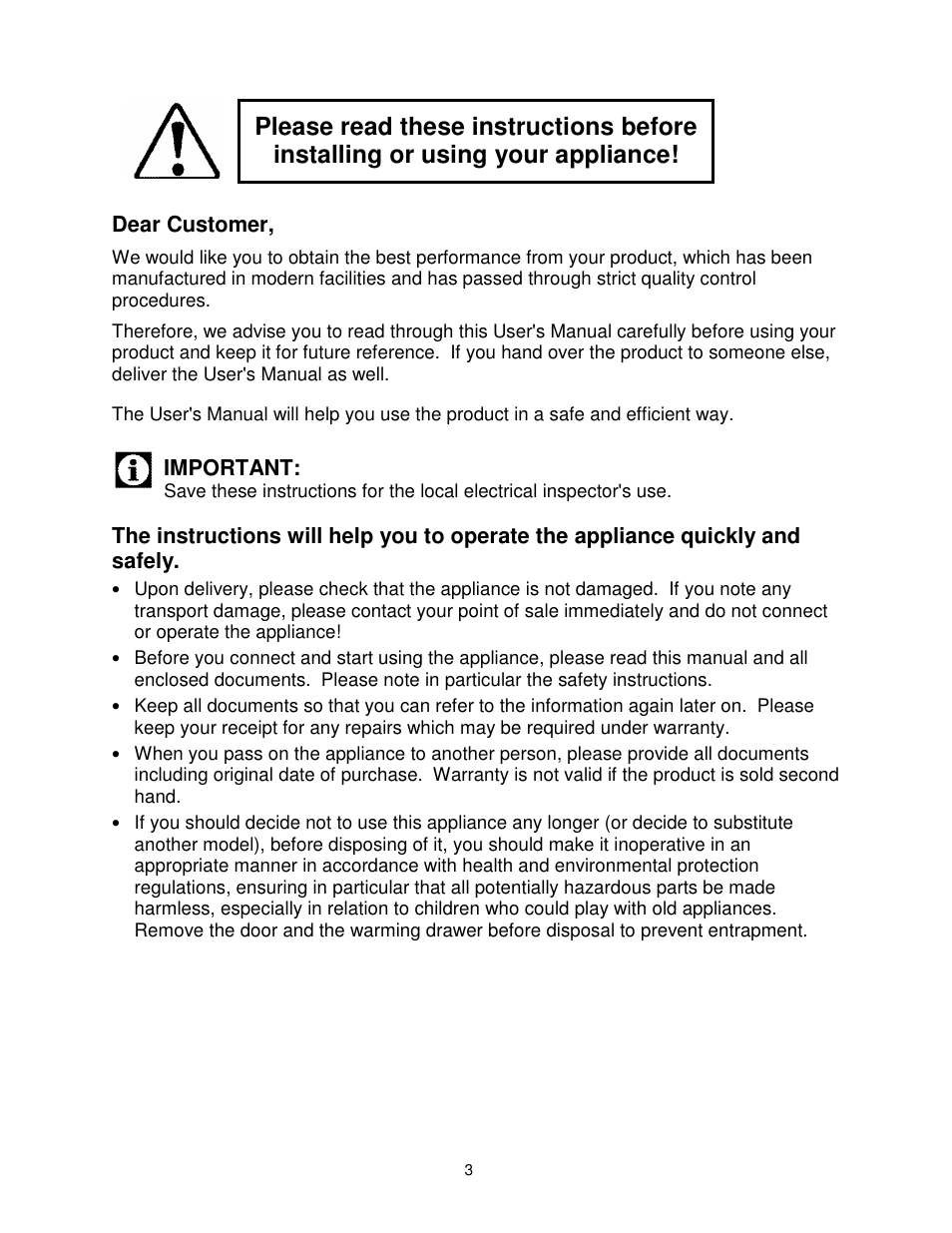 Please read these instructions before installing or using your appliance!

Dear Customer,

We would like you to obtain the best performance from your product, which has been manufactured in modern facilities and has passed through strict quality control procedures.

Therefore, we advise you to read through this User's Manual carefully before using your product and keep it for future reference. If you hand over the product to someone else, deliver the User's Manual as well.

The User's Manual will help you use the product in a safe and efficient way.

IMPORTANT:
Save these instructions for the local electrical inspector's use.

The instructions will help you to operate the appliance quickly and safely.

• Upon delivery, please check that the appliance is not damaged. If you note any transport damage, please contact your point of sale immediately and do not connect or operate the appliance!
• Before you connect and start using the appliance, please read this manual and all enclosed documents. Please note in particular the safety instructions.
• Keep all documents so that you can refer to the information again later on. Please keep your receipt for any repairs which may be required under warranty.
• When you pass on the appliance to another person, please provide all documents including original date of purchase. Warranty is not valid if the product is sold second hand.
• If you should decide not to use this appliance any longer (or decide to substitute another model), before disposing of it, you should make it inoperative in an appropriate manner in accordance with health and environmental protection regulations, ensuring in particular that all potentially hazardous parts be made harmless, especially in relation to children who could play with old appliances. Remove the door and the warming drawer before disposal to prevent entrapment.

3